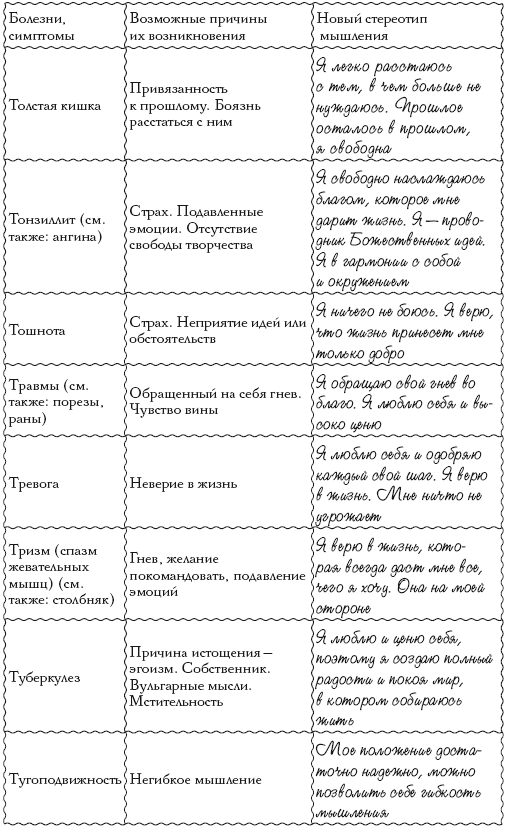 | Болезни, симптомы | Возможные причины их возникновения | Новый стереотип мышления |
|---|---|---|
| Толстая кишка | Привязанность к прошлому. Боязнь расстаться с ним | Я легко расстаюсь с тем, в чем больше не нуждаюсь. Прошлое осталось в прошлом, я свободна |
| Тонзиллит (см. также: ангина) | Страх. Подавленные эмоции. Отсутствие свободы творчества | Я свободно наслаждаюсь благом, которое мне дарит жизнь. Я — проводник Божественных идей. Я в гармонии с собой и окружением |
| Тошнота | Страх. Неприятие идей или обстоятельств | Я ничего не боюсь. Я верю, что жизнь принесет мне только добро |
| Травмы (см. также: порезы, раны) | Обращенный на себя гнев. Чувство вины | Я обращаю свой гнев во благо. Я люблю себя и высоко ценю |
| Тревога | Неверие в жизнь | Я люблю себя и одобряю каждый свой шаг. Я верю в жизнь. Мне ничто не угрожает |
| Тризм (спазм жевательных мышц) (см. также: столбняк) | Гнев, желание покомандовать, подавление эмоций | Я верю в жизнь, которая всегда даст мне все, чего я хочу. Она на моей стороне |
| Туберкулез | Причина истощения — эгоизм. Собственник. Вульгарные мысли. Мстительность | Я люблю и ценю себя, поэтому я создаю полный радости и покоя мир, в котором собираюсь жить |
| Тугоподвижность | Негибкое мышление | Мое положение достаточно надежно, можно позволить себе гибкость мышления |